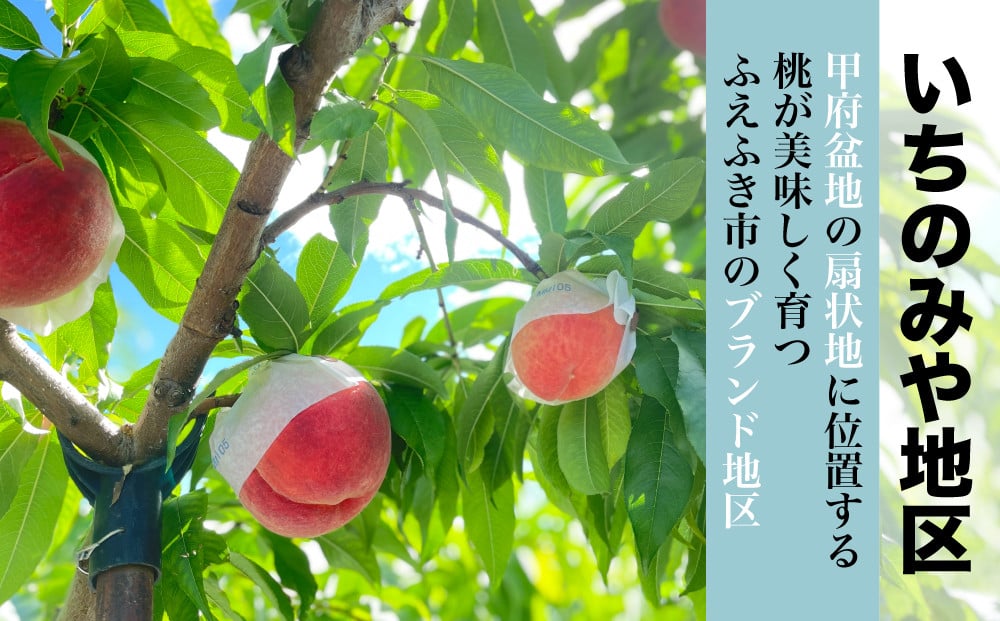 いちのみや地区

甲府盆地の扇状地に位置する
桃が美味しく育つ
ふえふき市のブランド地区